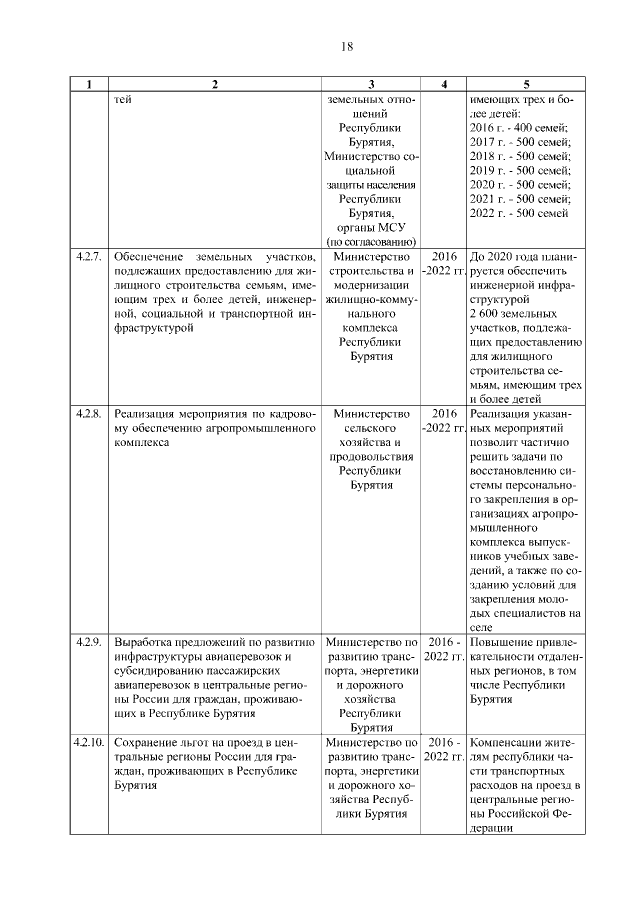 18

| 1 | 2 | 3 | 4 | 5 |
|---|---|---|---|---|
| | тей | земельных отношений Республики Бурятия, Министерство социальной защиты населения Республики Бурятия, органы МСУ (по согласованию) | | имеющих трех и более детей: 2016 г. - 400 семей; 2017 г. - 500 семей; 2018 г. - 500 семей; 2019 г. - 500 семей; 2020 г. - 500 семей; 2021 г. - 500 семей; 2022 г. - 500 семей |
| 4.2.7. | Обеспечение земельных участков, подлежащих предоставлению для жилищного строительства семьям, имеющим трех и более детей, инженерной, социальной и транспортной инфраструктурой | Министерство строительства и модернизации жилищно-коммунального комплекса Республики Бурятия | 2016 -2022 гг. | До 2020 года планируется обеспечить инженерной инфраструктурой 2 600 земельных участков, подлежащих предоставлению для жилищного строительства семьям, имеющим трех и более детей |
| 4.2.8. | Реализация мероприятия по кадровому обеспечению агропромышленного комплекса | Министерство сельского хозяйства и продовольствия Республики Бурятия | 2016 -2022 гг. | Реализация указанных мероприятий позволит частично решить задачи по восстановлению системы персонального закрепления в организациях агропромышленного комплекса выпускников учебных заведений, а также по созданию условий для закрепления молодых специалистов на селе |
| 4.2.9. | Выработка предложений по развитию инфраструктуры авиаперевозок и субсидированию пассажирских авиаперевозок в центральные регионы России для граждан, проживающих в Республике Бурятия | Министерство по развитию транспорта, энергетики и дорожного хозяйства Республики Бурятия | 2016 - 2022 гг. | Повышение привлекательности отдаленных регионов, в том числе Республики Бурятия |
| 4.2.10. | Сохранение льгот на проезд в центральные регионы России для граждан, проживающих в Республике Бурятия | Министерство по развитию транспорта, энергетики и дорожного хозяйства Республики Бурятия | 2016 - 2022 гг. | Компенсации жителям республики части транспортных расходов на проезд в центральные регионы Российской Федерации |